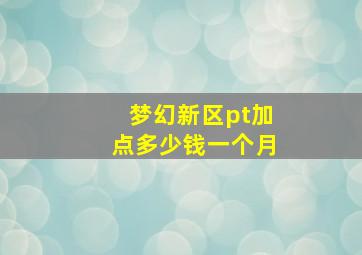 梦幻新区pt加点多少钱一个月